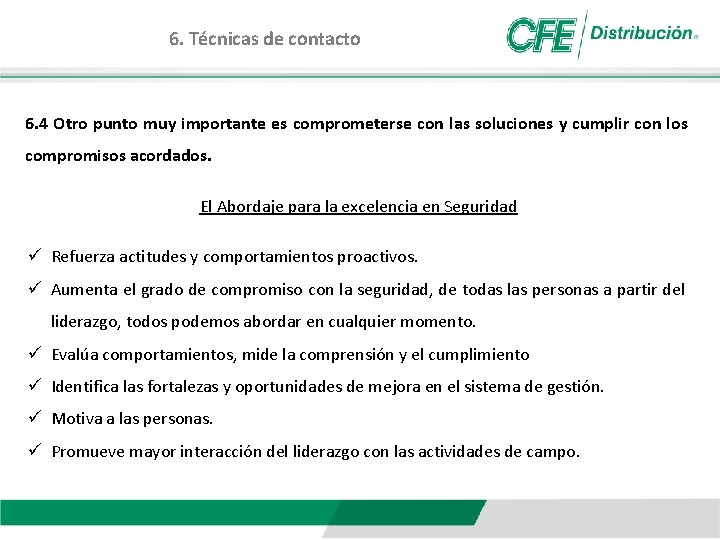 6. Técnicas de contacto

CFE Distribución®

6.4 Otro punto muy importante es comprometerse con las soluciones y cumplir con los compromisos acordados.

El Abordaje para la excelencia en Seguridad

✓ Refuerza actitudes y comportamientos proactivos.
✓ Aumenta el grado de compromiso con la seguridad, de todas las personas a partir del liderazgo, todos podemos abordar en cualquier momento.
✓ Evalúa comportamientos, mide la comprensión y el cumplimiento
✓ Identifica las fortalezas y oportunidades de mejora en el sistema de gestión.
✓ Motiva a las personas.
✓ Promueve mayor interacción del liderazgo con las actividades de campo.